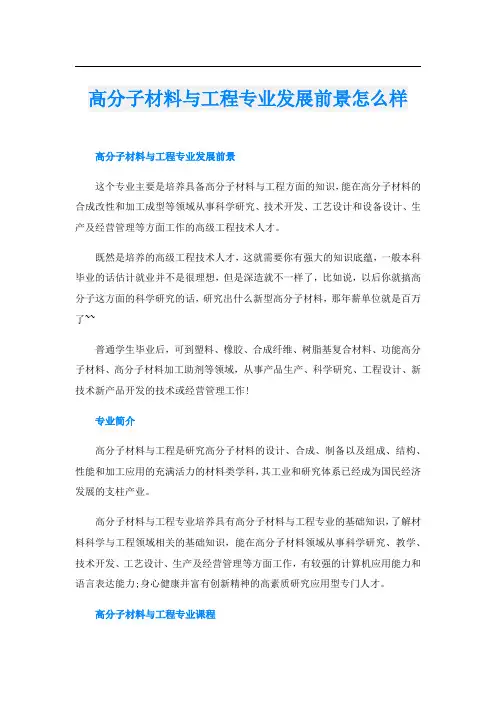 高分子材料与工程专业发展前景怎么样

高分子材料与工程专业发展前景

这个专业主要是培养具备高分子材料与工程方面的知识，能在高分子材料的合成改性和加工成型等领域从事科学研究、技术开发、工艺设计和设备设计、生产及经营管理等方面工作的高级工程技术人才。

既然是培养的高级工程技术人才，这就需要你有强大的知识底蕴，一般本科毕业的话估计就业并不是很理想，但是深造就不一样了，比如说，以后你就搞高分子这方面的科学研究的话，研究出什么新型高分子材料，那年薪单位就是百万了^^

普通学生毕业后，可到塑料、橡胶、合成纤维、树脂基复合材料、功能高分子材料、高分子材料加工助剂等领域，从事产品生产、科学研究、工程设计、新技术新产品开发的技术或经营管理工作！

专业简介

高分子材料与工程是研究高分子材料的设计、合成、制备以及组成、结构、性能和加工应用的充满活力的材料类学科，其工业和研究体系已经成为国民经济发展的支柱产业。

高分子材料与工程专业培养具有高分子材料与工程专业的基础知识，了解材料科学与工程领域相关的基础知识，能在高分子材料领域从事科学研究、教学、技术开发、工艺设计、生产及经营管理等方面工作，有较强的计算机应用能力和语言表达能力；身心健康并富有创新精神的高素质研究应用型专门人才。

高分子材料与工程专业课程